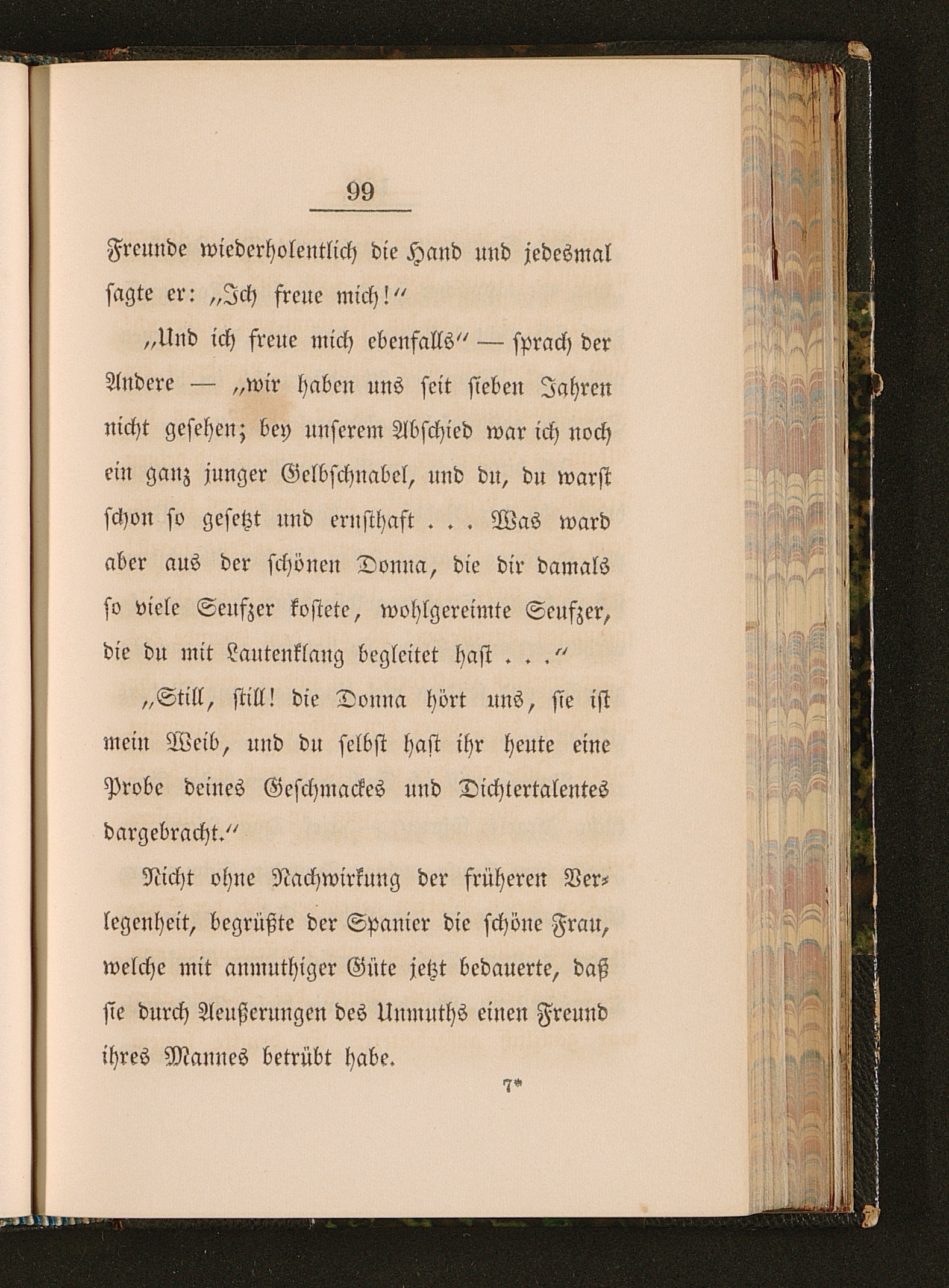 99

Freunde wiederholentlich die Hand und jedesmal ſagte er: „Ich freue mich!“

„Und ich freue mich ebenfalls“ — ſprach der Andere — „wir haben uns ſeit ſieben Jahren nicht geſehen; bey unſerem Abſchied war ich noch ein ganz junger Gelbſchnabel, und du, du warſt ſchon ſo geſetzt und ernſthaft . . . Was ward aber aus der ſchönen Donna, die dir damals ſo viele Seufzer koſtete, wohlgereimte Seufzer, die du mit Lautenklang begleitet haſt . . .“

„Still, ſtill! die Donna hört uns, ſie iſt mein Weib, und du ſelbſt haſt ihr heute eine Probe deines Geſchmackes und Dichtertalentes dargebracht.“

Nicht ohne Nachwirkung der früheren Verlegenheit, begrüßte der Spanier die ſchöne Frau, welche mit anmuthiger Güte jetzt bedauerte, daß ſie durch Aeußerungen des Unmuths einen Freund ihres Mannes betrübt habe.

7*